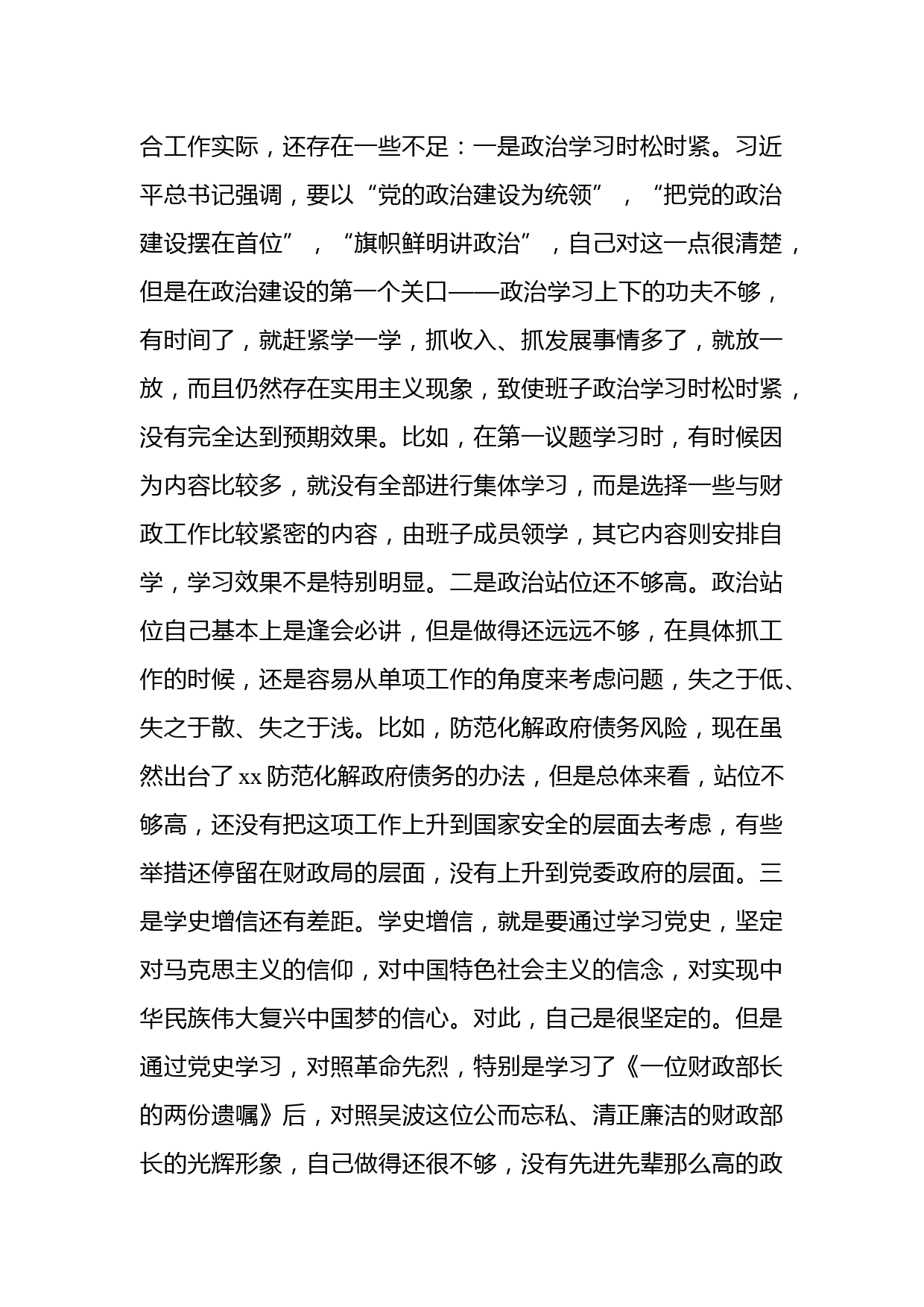 合工作实际，还存在一些不足：一是政治学习时松时紧。习近平总书记强调，要以“党的政治建设为统领”，“把党的政治建设摆在首位”，“旗帜鲜明讲政治”，自己对这一点很清楚，但是在政治建设的第一个关口——政治学习上下的功夫不够，有时间了，就赶紧学一学，抓收入、抓发展事情多了，就放一放，而且仍然存在实用主义现象，致使班子政治学习时松时紧，没有完全达到预期效果。比如，在第一议题学习时，有时候因为内容比较多，就没有全部进行集体学习，而是选择一些与财政工作比较紧密的内容，由班子成员领学，其它内容则安排自学，学习效果不是特别明显。二是政治站位还不够高。政治站位自己基本上是逢会必讲，但是做得还远远不够，在具体抓工作的时候，还是容易从单项工作的角度来考虑问题，失之于低、失之于散、失之于浅。比如，防范化解政府债务风险，现在虽然出台了 xx 防范化解政府债务的办法，但是总体来看，站位不够高，还没有把这项工作上升到国家安全的层面去考虑，有些举措还停留在财政局的层面，没有上升到党委政府的层面。三是学史增信还有差距。学史增信，就是要通过学习党史，坚定对马克思主义的信仰，对中国特色社会主义的信念，对实现中华民族伟大复兴中国梦的信心。对此，自己是很坚定的。但是通过党史学习，对照革命先烈，特别是学习了《一位财政部长的两份遗嘱》后，对照吴波这位公而忘私、清正廉洁的财政部长的光辉形象，自己做得还很不够，没有先进先辈那么高的政